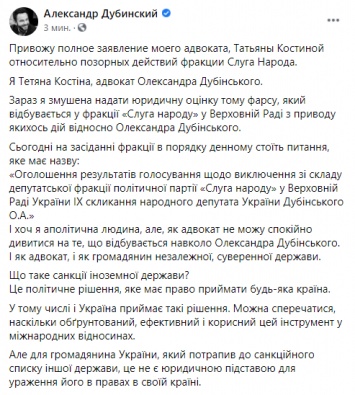 Александр Дубинский
3 мин. ·

Привожу полное заявление моего адвоката, Татьяны Костиной относительно позорных действий фракции Слуга Народа.

Я Тетяна Костіна, адвокат Олександра Дубінського.

Зараз я змушена надати юридичну оцінку тому фарсу, який відбувається у фракції «Слуга народу» у Верховній Раді з приводу якихось дій відносно Олександра Дубінського.

Сьогодні на засіданні фракції в порядку денному стоїть питання, яке має назву:
«Оголошення результатів голосування щодо виключення зі складу депутатської фракції політичної партії «Слуга народу» у Верховній Раді України IX скликання народного депутата України Дубінського О.А.»
І хоч я аполітична людина, але, як адвокат не можу спокійно дивитися на те, що відбувається навколо Олександра Дубінського. І як адвокат, і як громадянин незалежної, суверенної держави.

Що таке санкції іноземної держави?
Це політичне рішення, яке має право приймати будь-яка країна.

У тому числі і Україна приймає такі рішення. Можна сперечатися, наскільки обґрунтований, ефективний і корисний цей інструмент у міжнародних відносинах.

Але для громадянина України, який потрапив до санкційного списку іншої держави, це не є юридичною підставою для ураження його в правах в своїй країні.